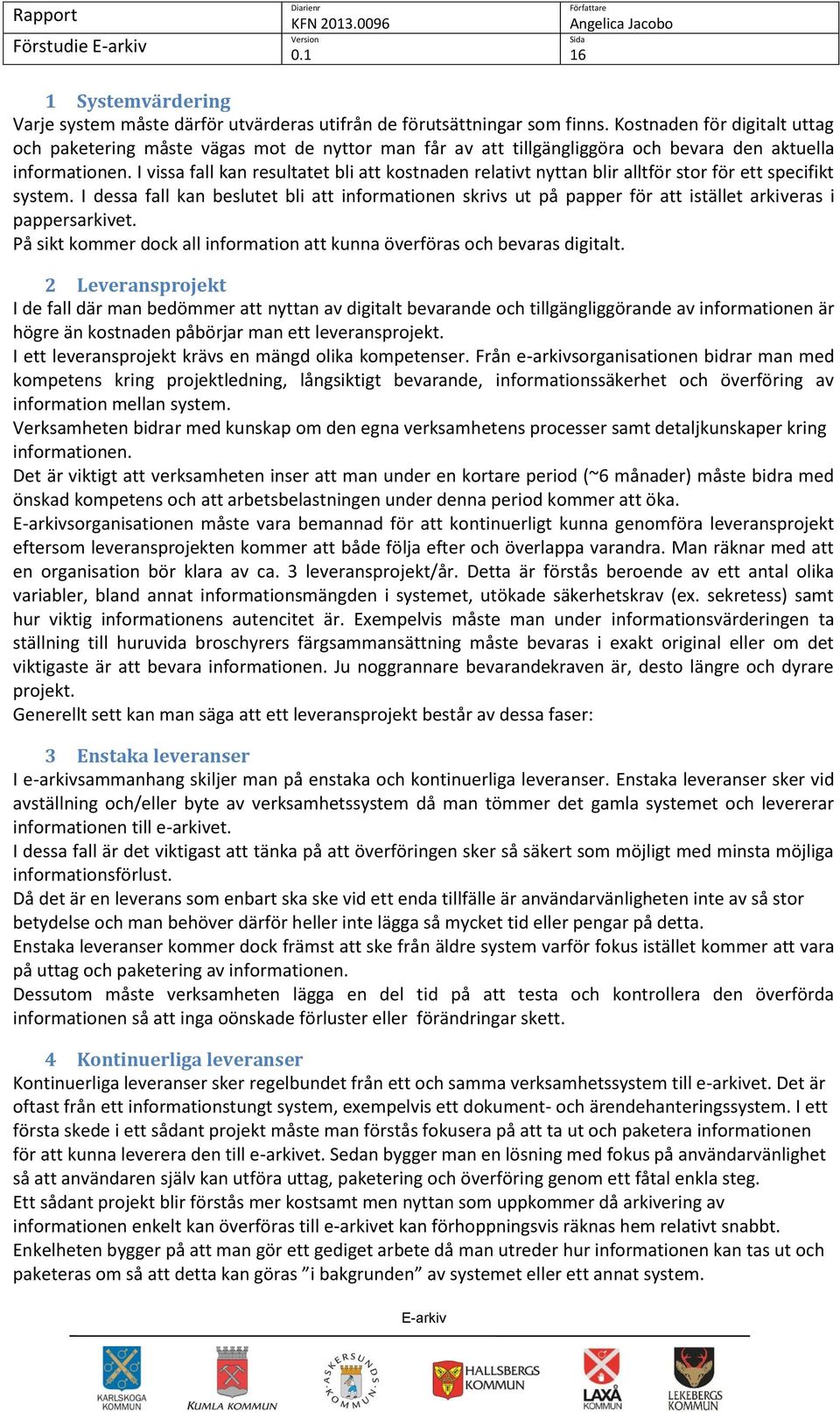 | Rapport | Diarienr KFN 2013.0096 | Författare Angelica Jacobo |
|---|---|---|
| Förstudie E-arkiv | Version 0.1 | Sida 16 |

1 Systemvärdering
Varje system måste därför utvärderas utifrån de förutsättningar som finns. Kostnaden för digitalt uttag och paketering måste vägas mot de nyttor man får av att tillgängliggöra och bevara den aktuella informationen. I vissa fall kan resultatet bli att kostnaden relativt nyttan blir alltför stor för ett specifikt system. I dessa fall kan beslutet bli att informationen skrivs ut på papper för att istället arkiveras i pappersarkivet.
På sikt kommer dock all information att kunna överföras och bevaras digitalt.

2 Leveransprojekt
I de fall där man bedömmer att nyttan av digitalt bevarande och tillgängliggörande av informationen är högre än kostnaden påbörjar man ett leveransprojekt.
I ett leveransprojekt krävs en mängd olika kompetenser. Från e-arkivsorganisationen bidrar man med kompetens kring projektledning, långsiktigt bevarande, informationssäkerhet och överföring av information mellan system.
Verksamheten bidrar med kunskap om den egna verksamhetens processer samt detaljkunskaper kring informationen.
Det är viktigt att verksamheten inser att man under en kortare period (~6 månader) måste bidra med önskad kompetens och att arbetsbelastningen under denna period kommer att öka.
E-arkivsorganisationen måste vara bemannad för att kontinuerligt kunna genomföra leveransprojekt eftersom leveransprojekten kommer att både följa efter och överlappa varandra. Man räknar med att en organisation bör klara av ca. 3 leveransprojekt/år. Detta är förstås beroende av ett antal olika variabler, bland annat informationsmängden i systemet, utökade säkerhetskrav (ex. sekretess) samt hur viktig informationens autencitet är. Exempelvis måste man under informationsvärderingen ta ställning till huruvida broschyrers färgsammansättning måste bevaras i exakt original eller om det viktigaste är att bevara informationen. Ju noggrannare bevarandekraven är, desto längre och dyrare projekt.
Generellt sett kan man säga att ett leveransprojekt består av dessa faser:

3 Enstaka leveranser
I e-arkivsammanhang skiljer man på enstaka och kontinuerliga leveranser. Enstaka leveranser sker vid avställning och/eller byte av verksamhetssystem då man tömmer det gamla systemet och levererar informationen till e-arkivet.
I dessa fall är det viktigast att tänka på att överföringen sker så säkert som möjligt med minsta möjliga informationsförlust.
Då det är en leverans som enbart ska ske vid ett enda tillfälle är användarvänligheten inte av så stor betydelse och man behöver därför heller inte lägga så mycket tid eller pengar på detta.
Enstaka leveranser kommer dock främst att ske från äldre system varför fokus istället kommer att vara på uttag och paketering av informationen.
Dessutom måste verksamheten lägga en del tid på att testa och kontrollera den överförda informationen så att inga oönskade förluster eller förändringar skett.

4 Kontinuerliga leveranser
Kontinuerliga leveranser sker regelbundet från ett och samma verksamhetssystem till e-arkivet. Det är oftast från ett informationstungt system, exempelvis ett dokument- och ärendehanteringssystem. I ett första skede i ett sådant projekt måste man förstås fokusera på att ta ut och paketera informationen för att kunna leverera den till e-arkivet. Sedan bygger man en lösning med fokus på användarvänlighet så att användaren själv kan utföra uttag, paketering och överföring genom ett fåtal enkla steg.
Ett sådant projekt blir förstås mer kostsamt men nyttan som uppkommer då arkivering av informationen enkelt kan överföras till e-arkivet kan förhoppningsvis räknas hem relativt snabbt.
Enkelheten bygger på att man gör ett gediget arbete då man utreder hur informationen kan tas ut och paketeras om så att detta kan göras ”i bakgrunden” av systemet eller ett annat system.

E-arkiv

KARLSKOGA KOMMUN   KUMLA KOMMUN   ASKERSUNDS KOMMUN   HALLSBERGS KOMMUN   LAXÅ KOMMUN   LEKEBERGS KOMMUN